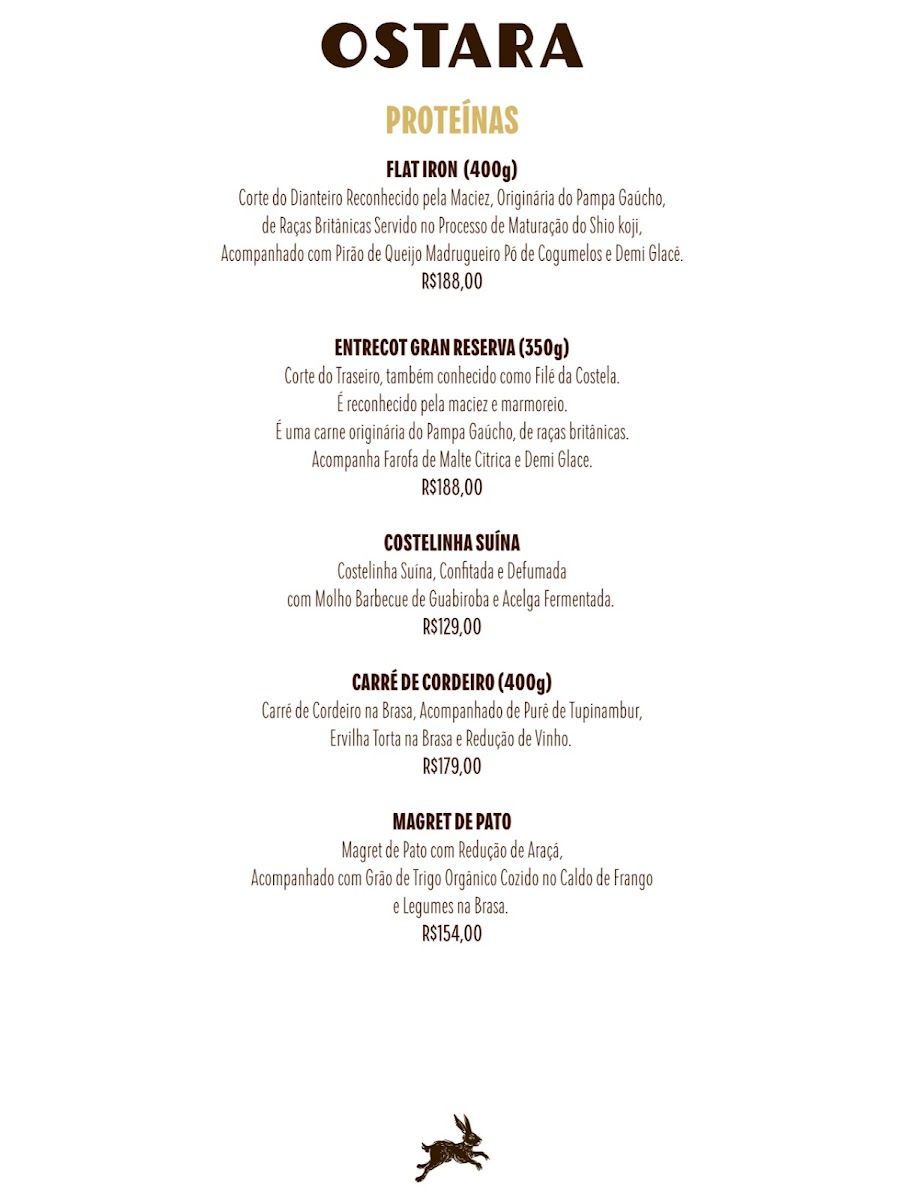 OSTARA

PROTEÍNAS

FLAT IRON (400g)
Corte do Dianteiro Reconhecido pela Maciez, Originária do Pampa Gaúcho, de Raças Britânicas Servido no Processo de Maturação do Shio koji, Acompanhado com Pirão de Queijo Madrugueiro Pó de Cogumelos e Demi Glacê.
R$188,00

ENTRECOT GRAN RESERVA (350g)
Corte do Traseiro, também conhecido como Filé da Costela.
É reconhecido pela maciez e marmoreio.
É uma carne originária do Pampa Gaúcho, de raças britânicas.
Acompanha Farofa de Malte Cítrica e Demi Glace.
R$188,00

COSTELINHA SUÍNA
Costelinha Suína, Confitada e Defumada com Molho Barbecue de Guabiroba e Acelga Fermentada.
R$129,00

CARRÉ DE CORDEIRO (400g)
Carré de Cordeiro na Brasa, Acompanhado de Purê de Tupinambur, Ervilha Torta na Brasa e Redução de Vinho.
R$179,00

MAGRET DE PATO
Magret de Pato com Redução de Araçá, Acompanhado com Grão de Trigo Orgânico Cozido no Caldo de Frango e Legumes na Brasa.
R$154,00